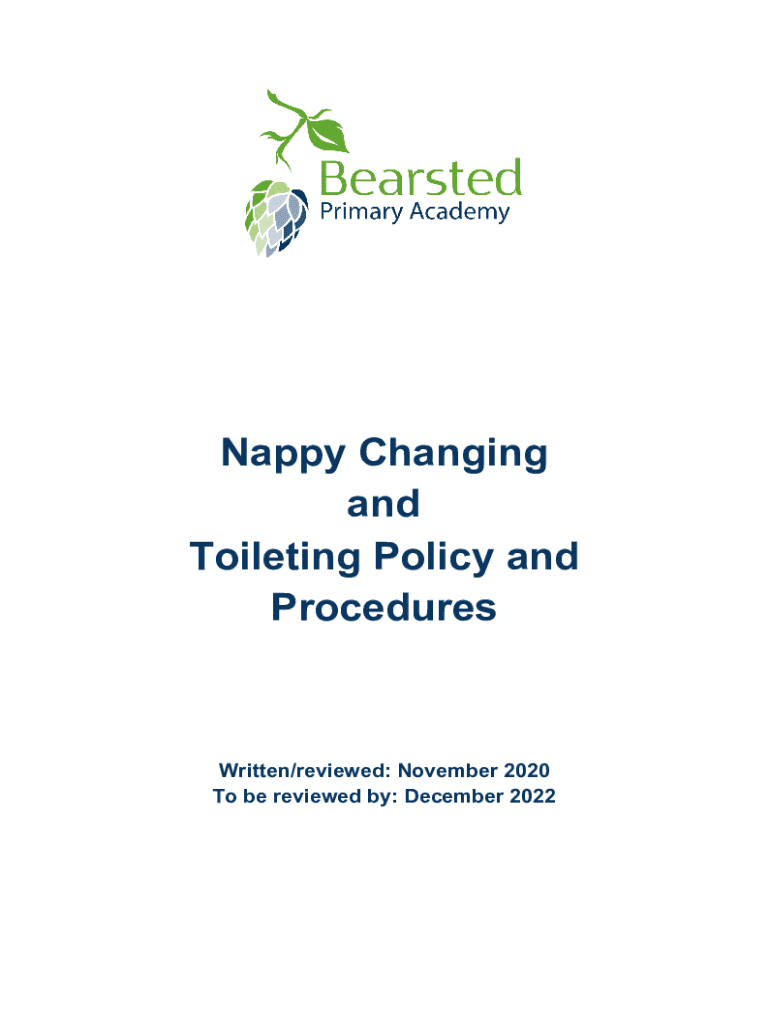 Bearsted
Primary Academy

Nappy Changing
and
Toileting Policy and
Procedures

Written/reviewed: November 2020
To be reviewed by: December 2022